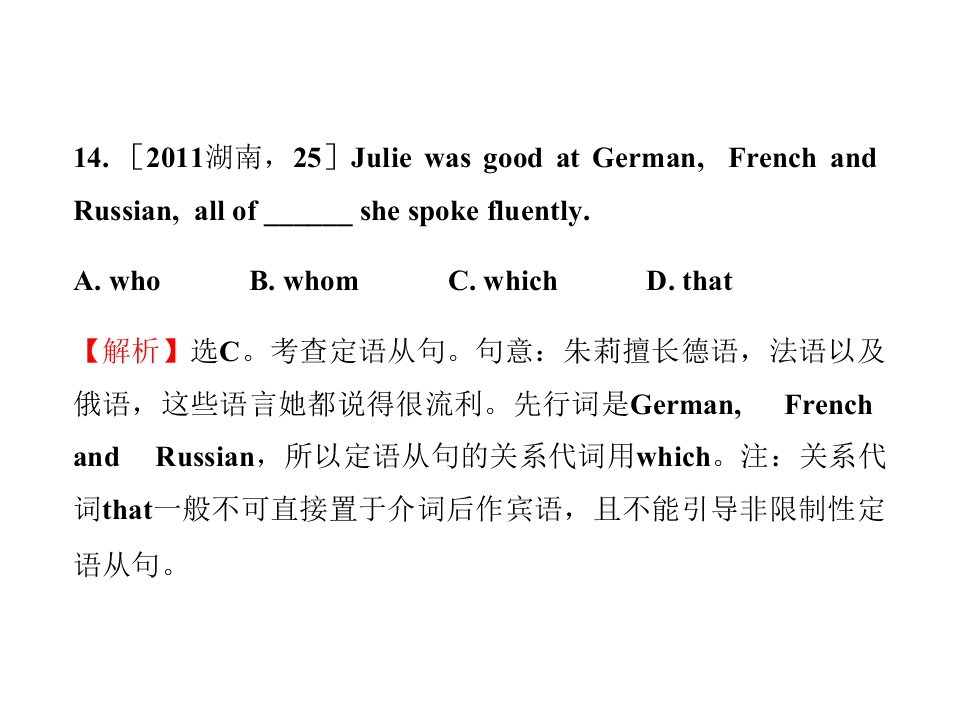 14.［2011湖南，25］Julie was good at German, French and Russian, all of ____ she spoke fluently.

A. who B. whom C. which D. that

【解析】选C。考查定语从句。句意：朱莉擅长德语，法语以及俄语，这些语言她都说得很流利。先行词是German, French and Russian，所以定语从句的关系代词用which。注：关系代词that一般不可直接置于介词后作宾语，且不能引导非限制性定语从句。